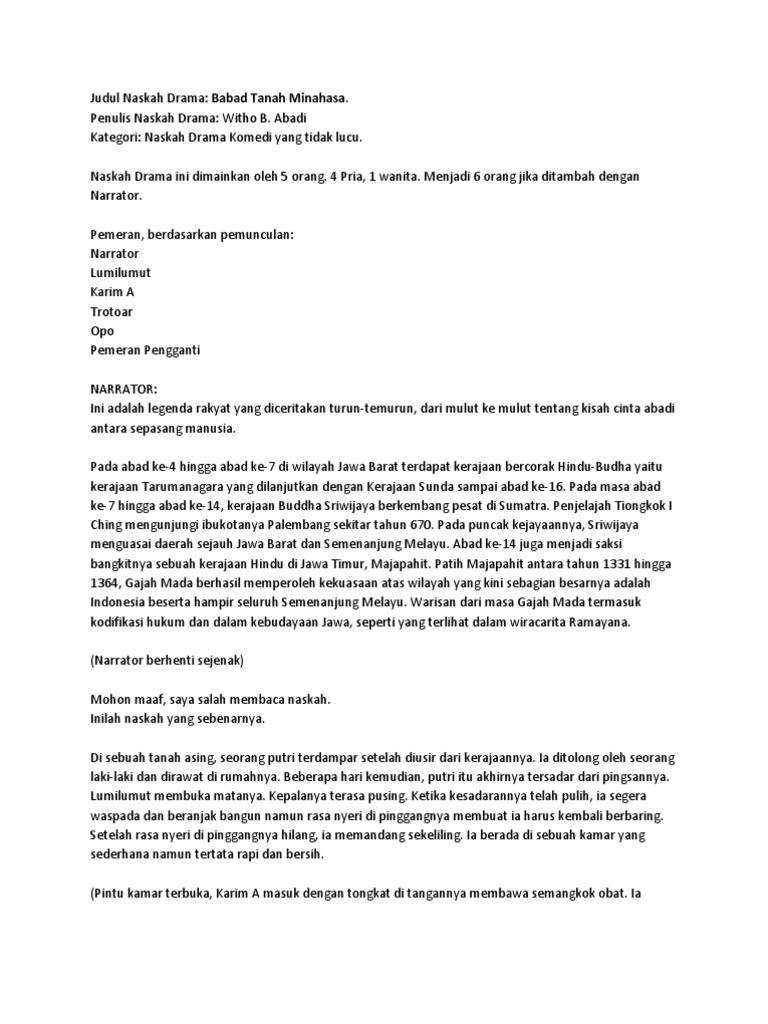 Judul Naskah Drama: Babad Tanah Minahasa.
Penulis Naskah Drama: Witho B. Abadi
Kategori: Naskah Drama Komedi yang tidak lucu.

Naskah Drama ini dimainkan oleh 5 orang. 4 Pria, 1 wanita. Menjadi 6 orang jika ditambah dengan Narrator.

Pemeran, berdasarkan pemunculan:
Narrator
Lumilumut
Karim A
Trotoar
Opo
Pemeran Pengganti

NARRATOR:
Ini adalah legenda rakyat yang diceritakan turun-temurun, dari mulut ke mulut tentang kisah cinta abadi antara sepasang manusia.

Pada abad ke-4 hingga abad ke-7 di wilayah Jawa Barat terdapat kerajaan bercorak Hindu-Budha yaitu kerajaan Tarumanagara yang dilanjutkan dengan Kerajaan Sunda sampai abad ke-16. Pada masa abad ke-7 hingga abad ke-14, kerajaan Buddha Sriwijaya berkembang pesat di Sumatra. Penjelajah Tiongkok I Ching mengunjungi ibukotanya Palembang sekitar tahun 670. Pada puncak kejayaannya, Sriwijaya menguasai daerah sejauh Jawa Barat dan Semenanjung Melayu. Abad ke-14 juga menjadi saksi bangkitnya sebuah kerajaan Hindu di Jawa Timur, Majapahit. Patih Majapahit antara tahun 1331 hingga 1364, Gajah Mada berhasil memperoleh kekuasaan atas wilayah yang kini sebagian besarnya adalah Indonesia beserta hampir seluruh Semenanjung Melayu. Warisan dari masa Gajah Mada termasuk kodifikasi hukum dan dalam kebudayaan Jawa, seperti yang terlihat dalam wiracarita Ramayana.

(Narrator berhenti sejenak)

Mohon maaf, saya salah membaca naskah.
Inilah naskah yang sebenarnya.

Di sebuah tanah asing, seorang putri terdampar setelah diusir dari kerajaannya. Ia ditolong oleh seorang laki-laki dan dirawat di rumahnya. Beberapa hari kemudian, putri itu akhirnya tersadar dari pingsannya. Lumilumut membuka matanya. Kepalanya terasa pusing. Ketika kesadarannya telah pulih, ia segera waspada dan beranjak bangun namun rasa nyeri di pinggangnya membuat ia harus kembali berbaring. Setelah rasa nyeri di pinggangnya hilang, ia memandang sekeliling. Ia berada di sebuah kamar yang sederhana namun tertata rapi dan bersih.

(Pintu kamar terbuka, Karim A masuk dengan tongkat di tangannya membawa semangkok obat. Ia